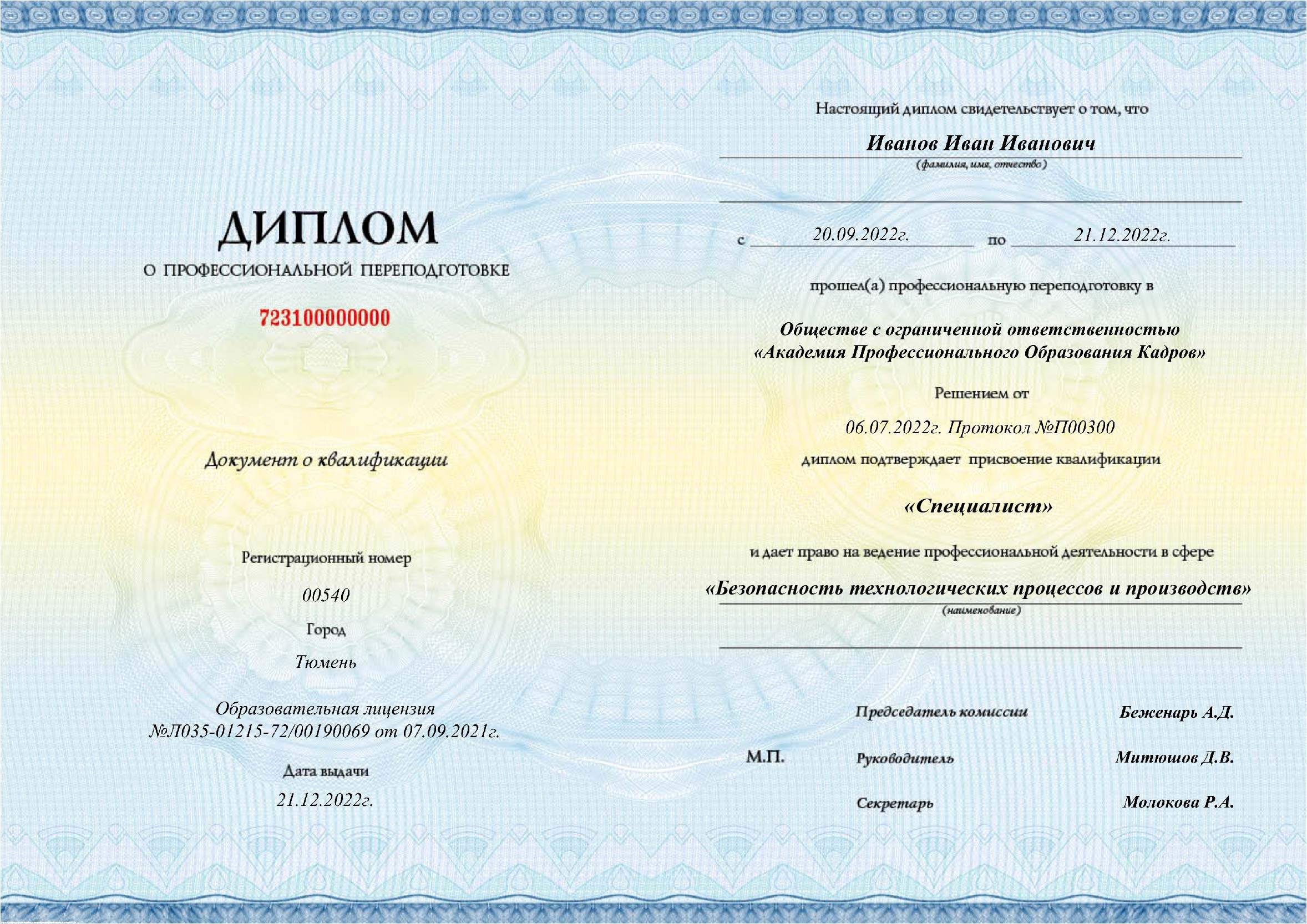 ДИПЛОМ
О ПРОФЕССИОНАЛЬНОЙ ПЕРЕПОДГОТОВКЕ

723100000000

Документ о квалификации

Регистрационный номер
00540
Город
Тюмень

Образовательная лицензия
№Л035-01215-72/00190069 от 07.09.2021г.

Дата выдачи
21.12.2022г.

Настоящий диплом свидетельствует о том, что

Иванов Иван Иванович
(фамилия, имя, отчество)

с 20.09.2022г. по 21.12.2022г.

прошел(а) профессиональную переподготовку в

Обществе с ограниченной ответственностью «Академия Профессионального Образования Кадров»

Решением от
06.07.2022г. Протокол №П00300
диплом подтверждает присвоение квалификации

«Специалист»

и дает право на ведение профессиональной деятельности в сфере

«Безопасность технологических процессов и производств»
(наименование)

Председатель комиссии Беженарь А.Д.
М.П. Руководитель Митюшов Д.В.
Секретарь Молокова Р.А.